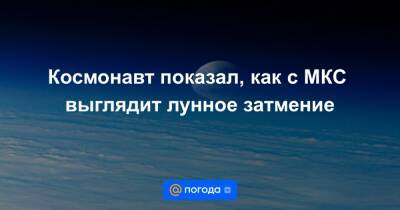 Космонавт показал, как с МКС выглядит лунное затмение

@ погода